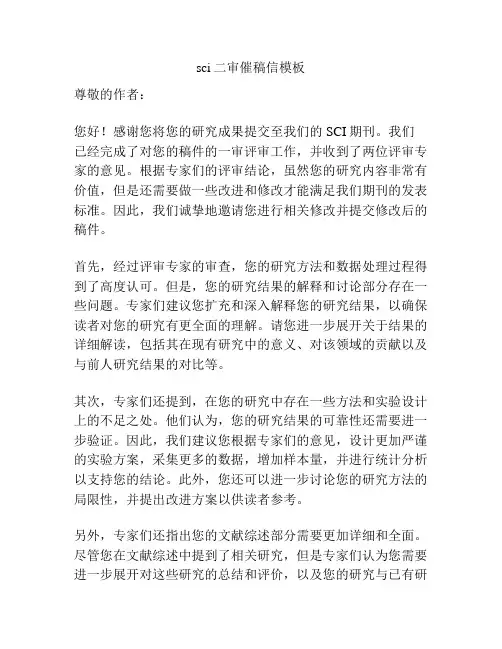 sci 二审催稿信模板

尊敬的作者：

您好！感谢您将您的研究成果提交至我们的 SCI 期刊。我们已经完成了对您的稿件的一审评审工作，并收到了两位评审专家的意见。根据专家们的评审结论，虽然您的研究内容非常有价值，但是还需要做一些改进和修改才能满足我们期刊的发表标准。因此，我们诚挚地邀请您进行相关修改并提交修改后的稿件。

首先，经过评审专家的审查，您的研究方法和数据处理过程得到了高度认可。但是，您的研究结果的解释和讨论部分存在一些问题。专家们建议您扩充和深入解释您的研究结果，以确保读者对您的研究有更全面的理解。请您进一步展开关于结果的详细解读，包括其在现有研究中的意义、对该领域的贡献以及与前人研究结果的对比等。

其次，专家们还提到，在您的研究中存在一些方法和实验设计上的不足之处。他们认为，您的研究结果的可靠性还需要进一步验证。因此，我们建议您根据专家们的意见，设计更加严谨的实验方案，采集更多的数据，增加样本量，并进行统计分析以支持您的结论。此外，您还可以进一步讨论您的研究方法的局限性，并提出改进方案以供读者参考。

另外，专家们还指出您的文献综述部分需要更加详细和全面。尽管您在文献综述中提到了相关研究，但是专家们认为您需要进一步展开对这些研究的总结和评价，以及您的研究与已有研